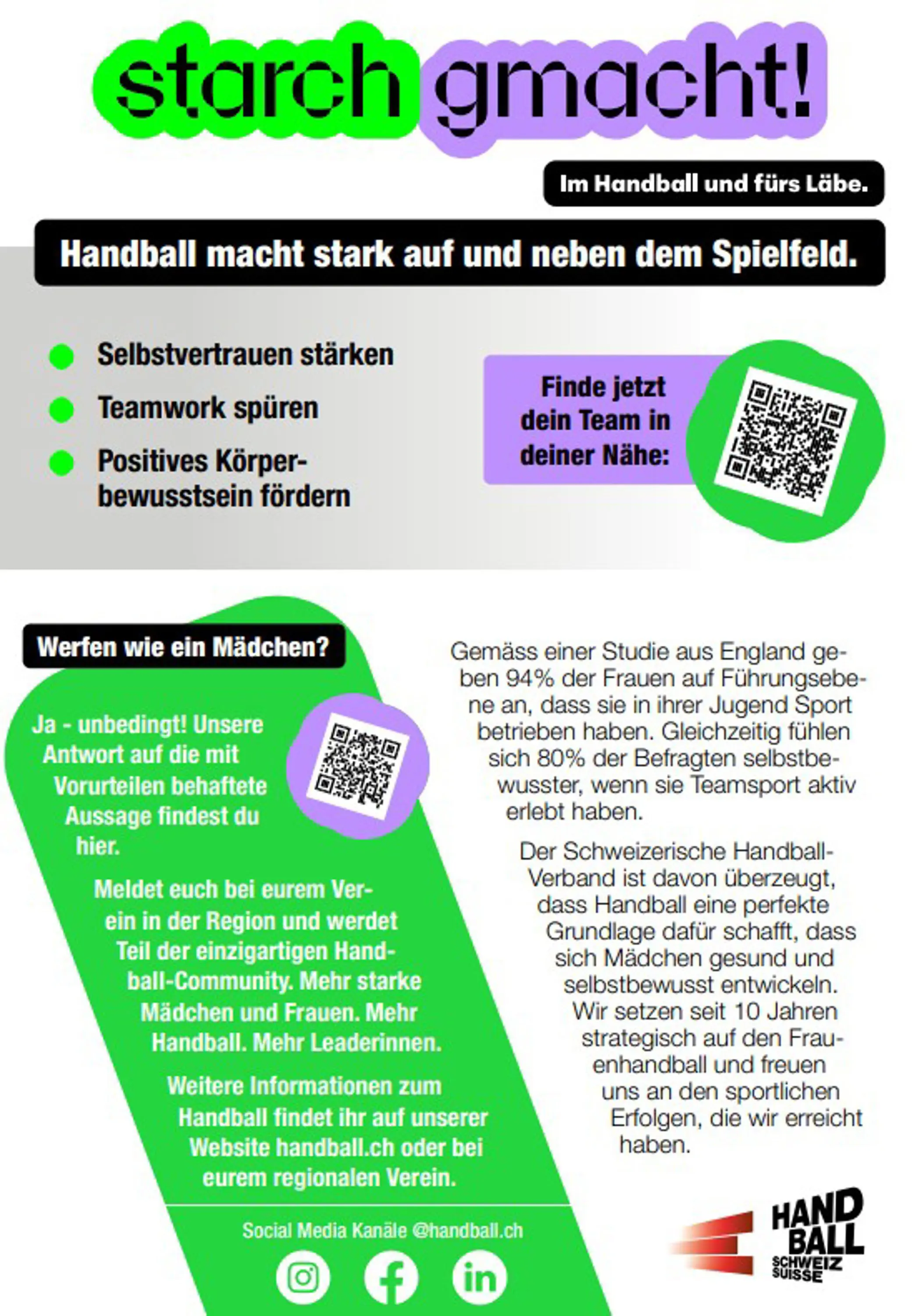 starch gmacht!

Im Handball und fürs Läbe.

Handball macht stark auf und neben dem Spielfeld.

• Selbstvertrauen stärken
• Teamwork spüren
• Positives Körperbewusstsein fördern

Finde jetzt dein Team in deiner Nähe:

Werfen wie ein Mädchen?

Ja - unbedingt! Unsere Antwort auf die mit Vorurteilen behaftete Aussage findest du hier.

Meldet euch bei eurem Verein in der Region und werdet Teil der einzigartigen Handball-Community. Mehr starke Mädchen und Frauen. Mehr Handball. Mehr Leaderinnen.

Weitere Informationen zum Handball findet ihr auf unserer Website handball.ch oder bei eurem regionalen Verein.

Social Media Kanäle @handball.ch

Gemäss einer Studie aus England geben 94% der Frauen auf Führungsebene an, dass sie in ihrer Jugend Sport betrieben haben. Gleichzeitig fühlen sich 80% der Befragten selbstbewusster, wenn sie Teamsport aktiv erlebt haben.

Der Schweizerische Handball-Verband ist davon überzeugt, dass Handball eine perfekte Grundlage dafür schafft, dass sich Mädchen gesund und selbstbewusst entwickeln. Wir setzen seit 10 Jahren strategisch auf den Frauenhandball und freuen uns an den sportlichen Erfolgen, die wir erreicht haben.

HAND
BALL
SCHWEIZ
SUISSE